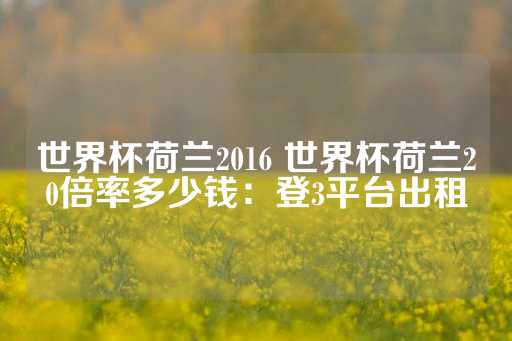 世界杯荷兰2016 世界杯荷兰20倍率多少钱：登3平台出租